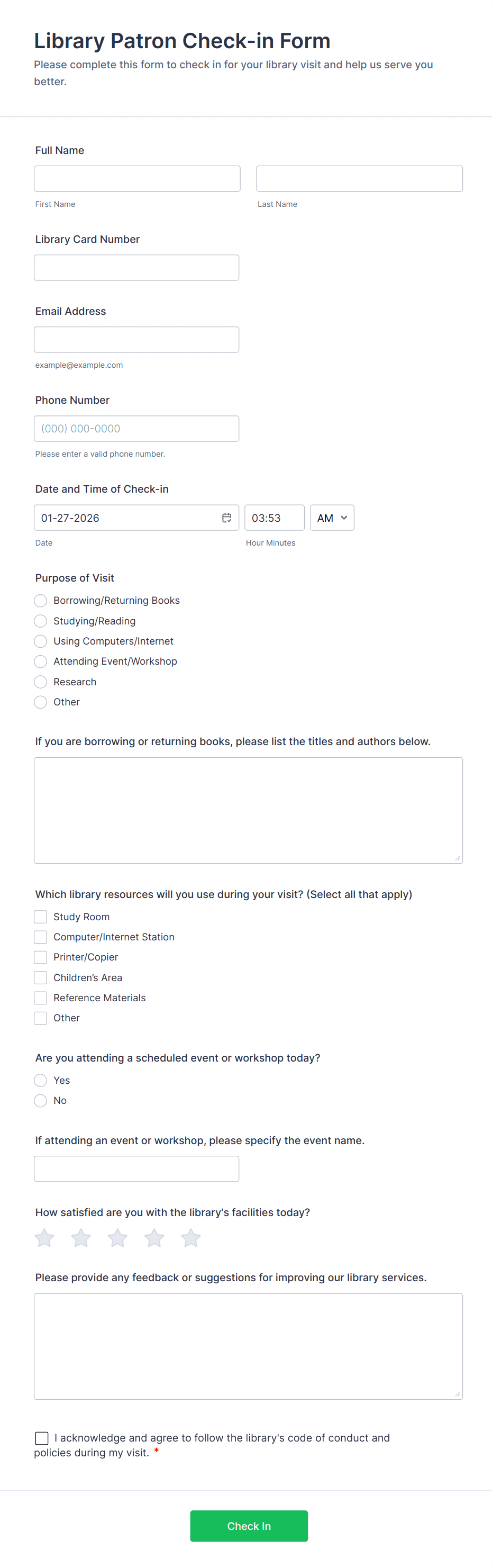 Library Patron Check-in Form

Please complete this form to check in for your library visit and help us serve you better.

Full Name

First Name

Last Name

Library Card Number

Email Address

example@example.com

Phone Number

(000) 000-0000

Please enter a valid phone number.

Date and Time of Check-in

01-27-2026

03:53

AM

Date

Hour Minutes

Purpose of Visit

Borrowing/Returning Books

Studying/Reading

Using Computers/Internet

Attending Event/Workshop

Research

Other

If you are borrowing or returning books, please list the titles and authors below.

Which library resources will you use during your visit? (Select all that apply)

Study Room

Computer/Internet Station

Printer/Copier

Children's Area

Reference Materials

Other

Are you attending a scheduled event or workshop today?

Yes

No

If attending an event or workshop, please specify the event name.

How satisfied are you with the library's facilities today?

Please provide any feedback or suggestions for improving our library services.

I acknowledge and agree to follow the library's code of conduct and policies during my visit. *

Check In